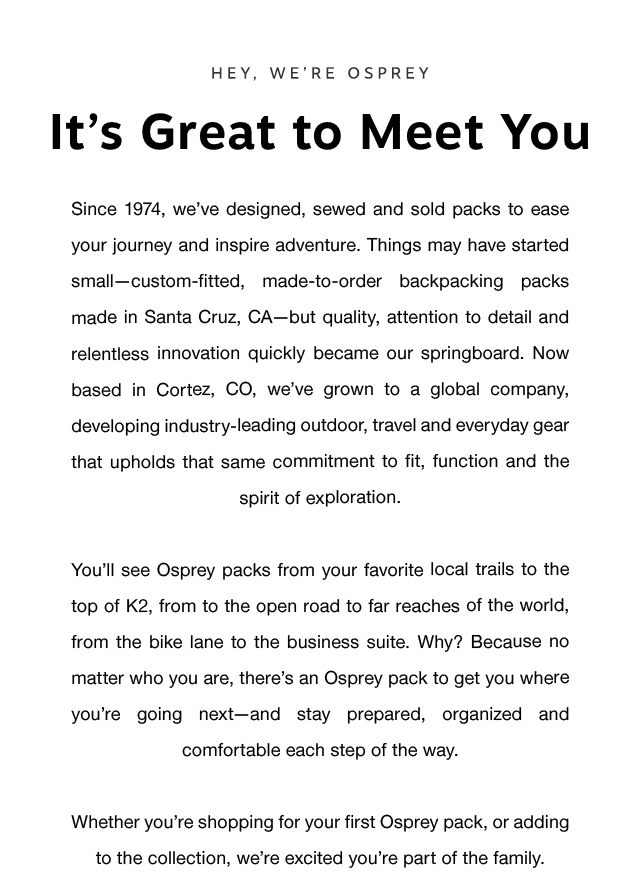 HEY, WE'RE OSPREY

It's Great to Meet You

Since 1974, we've designed, sewed and sold packs to ease your journey and inspire adventure. Things may have started small—custom-fitted, made-to-order backpacking packs made in Santa Cruz, CA—but quality, attention to detail and relentless innovation quickly became our springboard. Now based in Cortez, CO, we've grown to a global company, developing industry-leading outdoor, travel and everyday gear that upholds that same commitment to fit, function and the spirit of exploration.

You'll see Osprey packs from your favorite local trails to the top of K2, from to the open road to far reaches of the world, from the bike lane to the business suite. Why? Because no matter who you are, there's an Osprey pack to get you where you're going next—and stay prepared, organized and comfortable each step of the way.

Whether you're shopping for your first Osprey pack, or adding to the collection, we're excited you're part of the family.